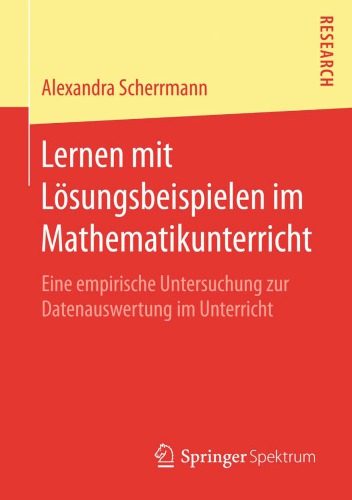 RESEARCH

Alexandra Scherrmann

Lernen mit Lösungsbeispielen im Mathematikunterricht

Eine empirische Untersuchung zur Datenauswertung im Unterricht

Springer Spektrum